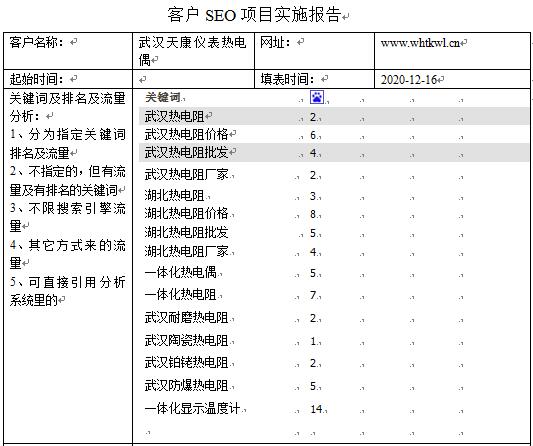 客户 SEO 项目实施报告

| 客户名称： | 武汉天康仪表热电偶 | 网址： | www.whtkwl.cn |
|---|---|---|---|
| 起始时间： | | 填表时间： | 2020-12-16 |

关键词及排名及流量分析：
1、分为指定关键词排名及流量
2、不指定的，但有流量及有排名的关键词
3、不限搜索引擎流量
4、其它方式来的流量
5、可直接引用分析系统里的

| 关键词 | |
|---|---|
| 武汉热电阻 | 2 |
| 武汉热电阻价格 | 6 |
| 武汉热电阻批发 | 4 |
| 武汉热电阻厂家 | 2 |
| 湖北热电阻 | 3 |
| 湖北热电阻价格 | 8 |
| 湖北热电阻批发 | 5 |
| 湖北热电阻厂家 | 4 |
| 一体化热电偶 | 5 |
| 一体化热电阻 | 7 |
| 武汉耐磨热电阻 | 2 |
| 武汉陶瓷热电阻 | 1 |
| 武汉铂铑热电阻 | 2 |
| 武汉防爆热电阻 | 5 |
| 一体化显示温度计 | 14 |